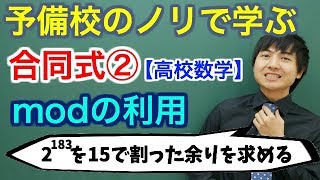 予備校のノリで学ぶ

合同式② 【高校数学】

modの利用

$2^{183}$を15で割った余りを求める